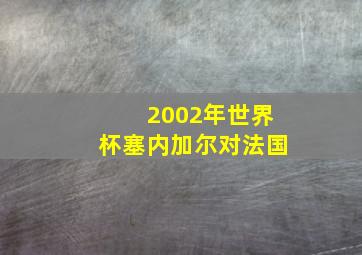 2002年世界杯塞内加尔对法国